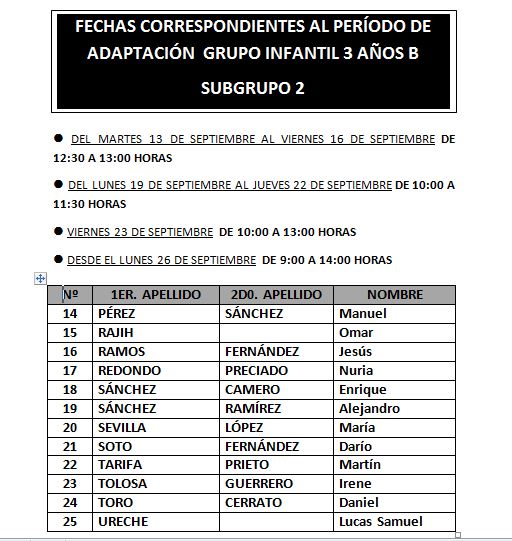 FECHAS CORRESPONDIENTES AL PERÍODO DE ADAPTACIÓN GRUPO INFANTIL 3 AÑOS B

SUBGRUPO 2

● DEL MARTES 13 DE SEPTIEMBRE AL VIERNES 16 DE SEPTIEMBRE DE 12:30 A 13:00 HORAS

● DEL LUNES 19 DE SEPTIEMBRE AL JUEVES 22 DE SEPTIEMBRE DE 10:00 A 11:30 HORAS

● VIERNES 23 DE SEPTIEMBRE DE 10:00 A 13:00 HORAS

● DESDE EL LUNES 26 DE SEPTIEMBRE DE 9:00 A 14:00 HORAS

| Nº | 1ER. APELLIDO | 2D0. APELLIDO | NOMBRE |
|---|---|---|---|
| 14 | PÉREZ | SÁNCHEZ | Manuel |
| 15 | RAJIH | | Omar |
| 16 | RAMOS | FERNÁNDEZ | Jesús |
| 17 | REDONDO | PRECIADO | Nuria |
| 18 | SÁNCHEZ | CAMERO | Enrique |
| 19 | SÁNCHEZ | RAMÍREZ | Alejandro |
| 20 | SEVILLA | LÓPEZ | María |
| 21 | SOTO | FERNÁNDEZ | Darío |
| 22 | TARIFA | PRIETO | Martín |
| 23 | TOLOSA | GUERRERO | Irene |
| 24 | TORO | CERRATO | Daniel |
| 25 | URECHE | | Lucas Samuel |